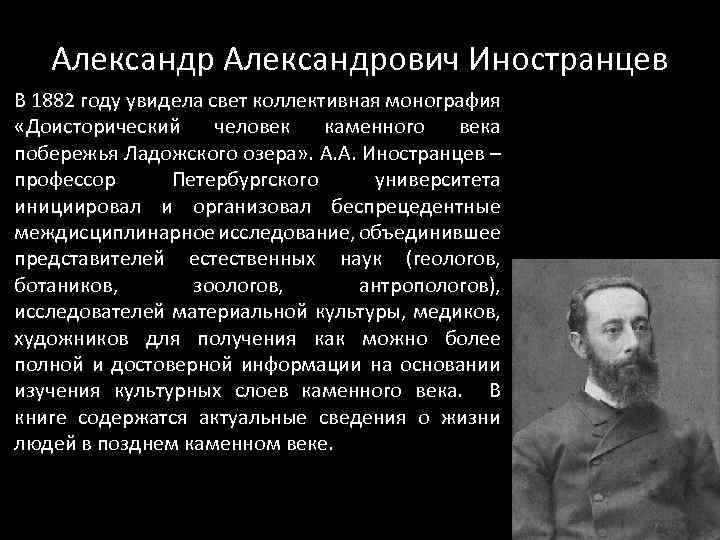 Александр Александрович Иностранцев

В 1882 году увидела свет коллективная монография «Доисторический человек каменного века побережья Ладожского озера». А.А. Иностранцев – профессор Петербургского университета инициировал и организовал беспрецедентные междисциплинарное исследование, объединившее представителей естественных наук (геологов, ботаников, зоологов, антропологов), исследователей материальной культуры, медиков, художников для получения как можно более полной и достоверной информации на основании изучения культурных слоев каменного века. В книге содержатся актуальные сведения о жизни людей в позднем каменном веке.